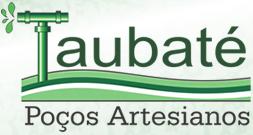 Taubaté
Poços Artesianos